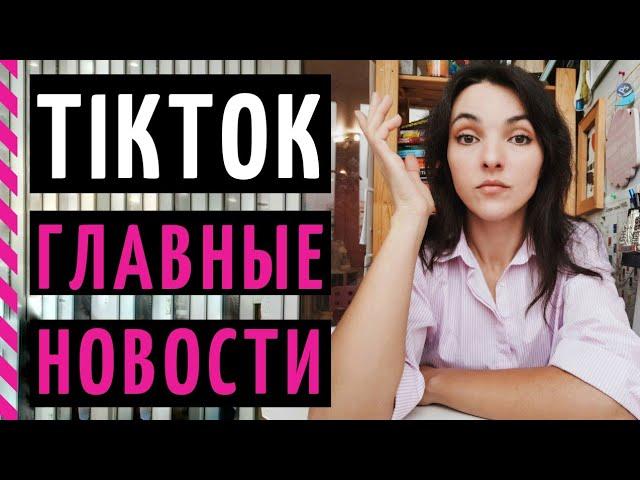 TIKTOK
ГЛАВНЫЕ
НОВОСТИ